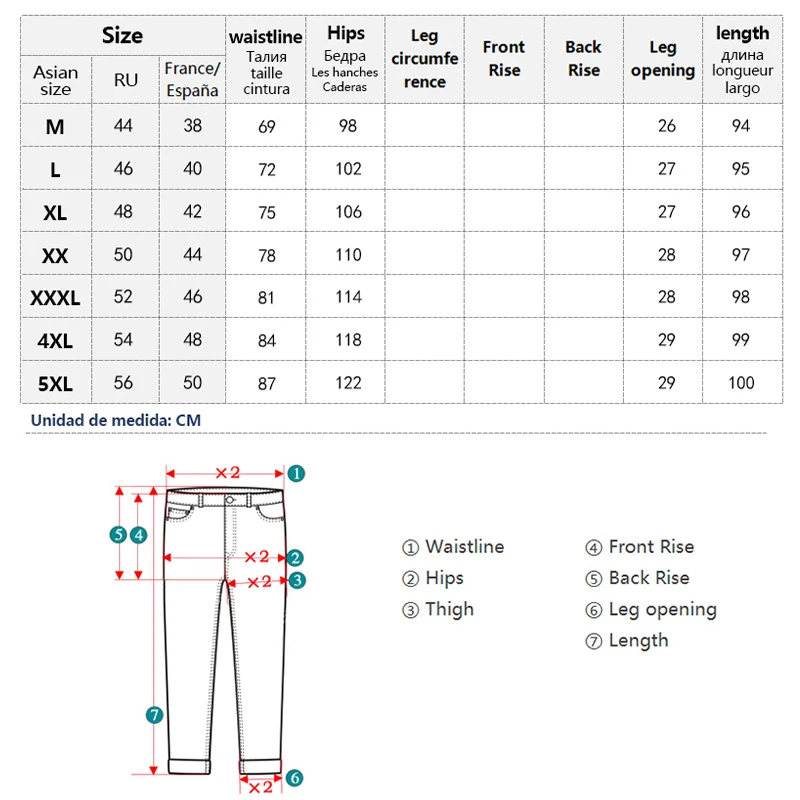 | Size | | | waistline Талия taille cintura | Hips Бедра Les hanches Caderas | Leg circumference | Front Rise | Back Rise | Leg opening | length длина longueur largo |
|---|---|---|---|---|---|---|---|---|---|
| Asian size | RU | France/ España | | | | | | | |
| M | 44 | 38 | 69 | 98 | | | | 26 | 94 |
| L | 46 | 40 | 72 | 102 | | | | 27 | 95 |
| XL | 48 | 42 | 75 | 106 | | | | 27 | 96 |
| XX | 50 | 44 | 78 | 110 | | | | 28 | 97 |
| XXXL | 52 | 46 | 81 | 114 | | | | 28 | 98 |
| 4XL | 54 | 48 | 84 | 118 | | | | 29 | 99 |
| 5XL | 56 | 50 | 87 | 122 | | | | 29 | 100 |

Unidad de medida: CM

×2 ①
⑤ ④
×2 ②
×2 ③
⑦
×2 ⑥

① Waistline
② Hips
③ Thigh
④ Front Rise
⑤ Back Rise
⑥ Leg opening
⑦ Length